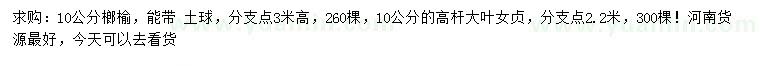 求购：10公分榔榆，能带 土球，分支点3米高，260棵，10公分的高杆大叶女贞，分支点2.2米，300棵！河南货源最好，今天可以去看货